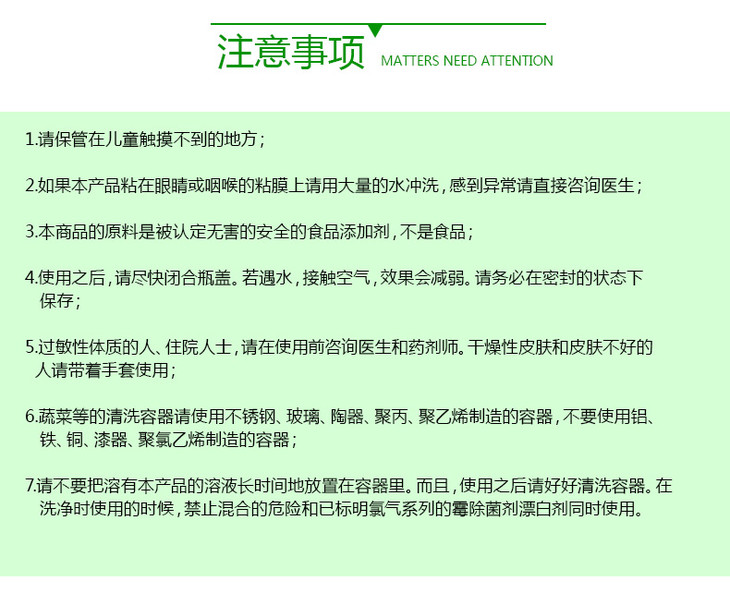 注意事项 MATTERS NEED ATTENTION

1.请保管在儿童触摸不到的地方；

2.如果本产品粘在眼睛或咽喉的粘膜上请用大量的水冲洗，感到异常请直接咨询医生；

3.本商品的原料是被认定无害的安全的食品添加剂，不是食品；

4.使用之后，请尽快闭合瓶盖。若遇水，接触空气，效果会减弱。请务必在密封的状态下保存；

5.过敏性体质的人、住院人士，请在使用前咨询医生和药剂师。干燥性皮肤和皮肤不好的人请带着手套使用；

6.蔬菜等的清洗容器请使用不锈钢、玻璃、陶器、聚丙、聚乙烯制造的容器，不要使用铝、铁、铜、漆器、聚氯乙烯制造的容器；

7.请不要把溶有本产品的溶液长时间地放置在容器里。而且，使用之后请好好清洗容器。在洗净时使用的时候，禁止混合的危险和已标明氯气系列的霉除菌剂漂白剂同时使用。